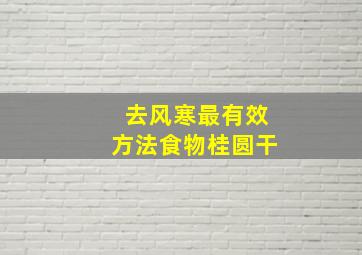 去风寒最有效
方法食物桂圆干